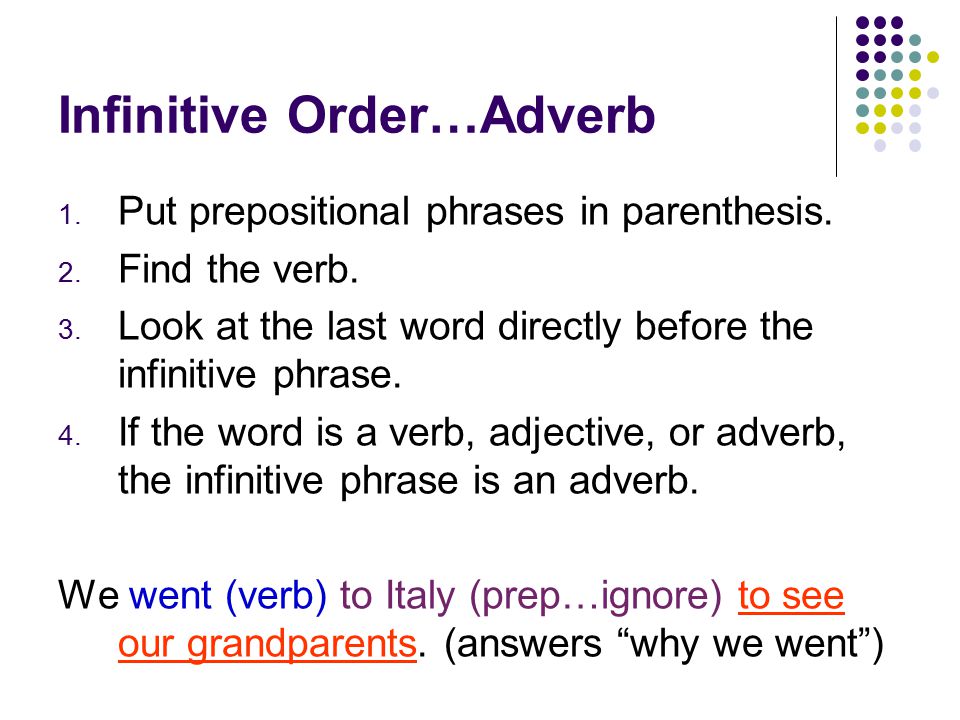 Infinitive Order…Adverb

1. Put prepositional phrases in parenthesis.
2. Find the verb.
3. Look at the last word directly before the infinitive phrase.
4. If the word is a verb, adjective, or adverb, the infinitive phrase is an adverb.

We went (verb) to Italy (prep…ignore) to see our grandparents. (answers “why we went”)